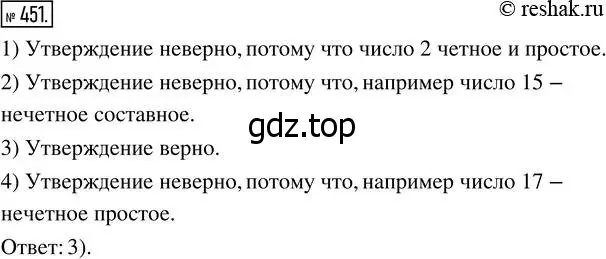 № 451.

© reshak.ru

1) Утверждение неверно, потому что число 2 четное и простое.

2) Утверждение неверно, потому что, например число 15 – нечетное составное.

gdz.top

3) Утверждение верно.

4) Утверждение неверно, потому что, например число 17 – нечетное простое.

Ответ: 3).